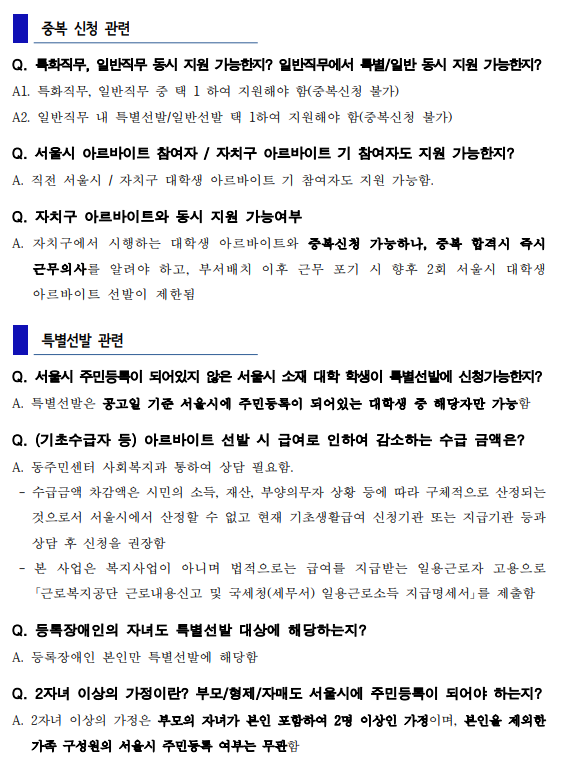 중복 신청 관련

Q. 특화직무, 일반직무 동시 지원 가능한지? 일반직무에서 특별/일반 동시 지원 가능한지?

A1. 특화직무, 일반직무 중 택 1 하여 지원해야 함(중복신청 불가)

A2. 일반직무 내 특별선발/일반선발 택 1하여 지원해야 함(중복신청 불가)

Q. 서울시 아르바이트 참여자 / 자치구 아르바이트 기 참여자도 지원 가능한지?

A. 직전 서울시 / 자치구 대학생 아르바이트 기 참여자도 지원 가능함.

Q. 자치구 아르바이트와 동시 지원 가능여부

A. 자치구에서 시행하는 대학생 아르바이트와 중복신청 가능하나, 중복 합격시 즉시 근무의사를 알려야 하고, 부서배치 이후 근무 포기 시 향후 2회 서울시 대학생 아르바이트 선발이 제한됨

특별선발 관련

Q. 서울시 주민등록이 되어있지 않은 서울시 소재 대학 학생이 특별선발에 신청가능한지?

A. 특별선발은 공고일 기준 서울시에 주민등록이 되어있는 대학생 중 해당자만 가능함

Q. (기초수급자 등) 아르바이트 선발 시 급여로 인하여 감소하는 수급 금액은?

A. 동주민센터 사회복지과 통하여 상담 필요함.

- 수급금액 차감액은 시민의 소득, 재산, 부양의무자 상황 등에 따라 구체적으로 산정되는 것으로서 서울시에서 산정할 수 없고 현재 기초생활급여 신청기관 또는 지급기관 등과 상담 후 신청을 권장함

- 본 사업은 복지사업이 아니며 법적으로는 급여를 지급받는 일용근로자 고용으로 「근로복지공단 근로내용신고 및 국세청(세무서) 일용근로소득 지급명세서」를 제출함

Q. 등록장애인의 자녀도 특별선발 대상에 해당하는지?

A. 등록장애인 본인만 특별선발에 해당함

Q. 2자녀 이상의 가정이란? 부모/형제/자매도 서울시에 주민등록이 되어야 하는지?

A. 2자녀 이상의 가정은 부모의 자녀가 본인 포함하여 2명 이상인 가정이며, 본인을 제외한 가족 구성원의 서울시 주민등록 여부는 무관함